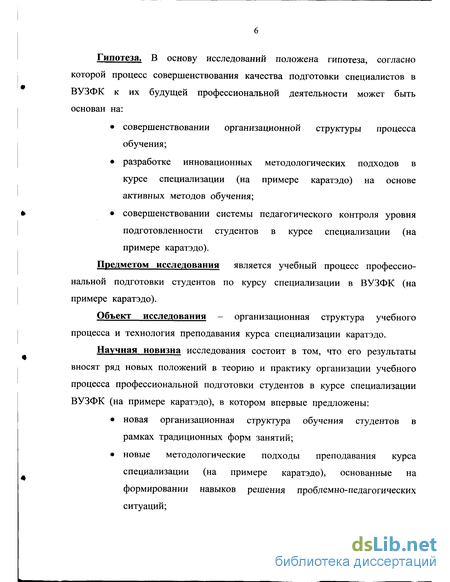 6

Гипотеза. В основу исследований положена гипотеза, согласно которой процесс совершенствования качества подготовки специалистов в ВУЗФК к их будущей профессиональной деятельности может быть основан на:

• совершенствовании организационной структуры процесса обучения;

• разработке инновационных методологических подходов в курсе специализации (на примере каратэдо) на основе активных методов обучения;

• совершенствовании системы педагогического контроля уровня подготовленности студентов в курсе специализации (на примере каратэдо).

Предметом исследования является учебный процесс профессиональной подготовки студентов по курсу специализации в ВУЗФК (на примере каратэдо).

Объект исследования – организационная структура учебного процесса и технология преподавания курса специализации каратэдо.

Научная новизна исследования состоит в том, что его результаты вносят ряд новых положений в теорию и практику организации учебного процесса профессиональной подготовки студентов в курсе специализации ВУЗФК (на примере каратэдо), в котором впервые предложены:

• новая организационная структура обучения студентов в рамках традиционных форм занятий;

• новые методологические подходы преподавания курса специализации (на примере каратэдо), основанные на формировании навыков решения проблемно-педагогических ситуаций;

dsLib.net
библиотека диссертаций